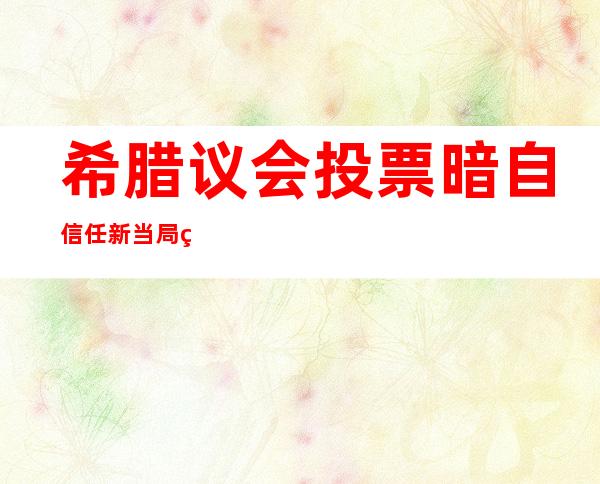 希腊议会投票暗自信任新当局ç